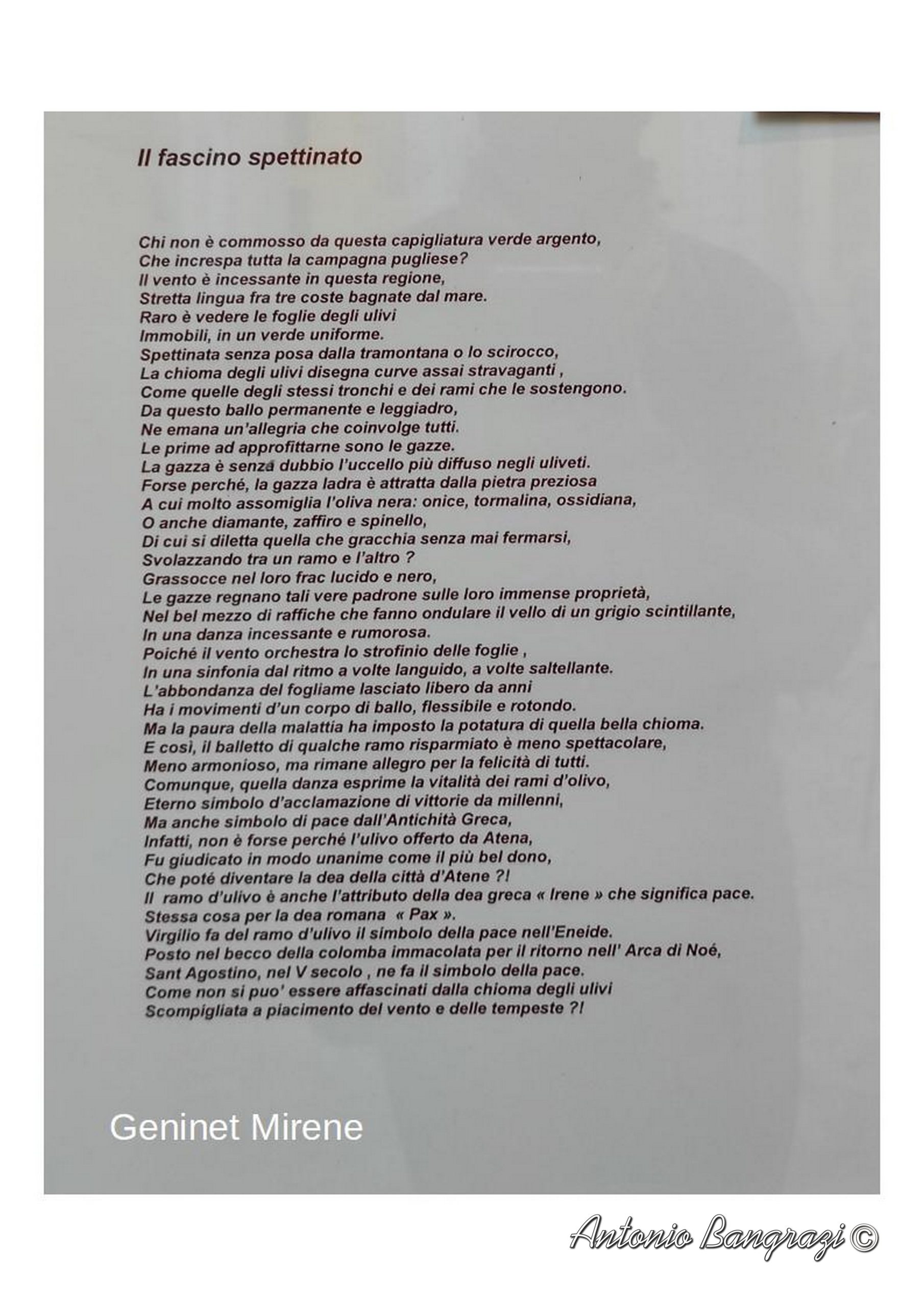 Il fascino spettinato

Chi non è commosso da questa capigliatura verde argento,
Che increspa tutta la campagna pugliese?
Il vento è incessante in questa regione,
Stretta lingua fra tre coste bagnate dal mare.
Raro è vedere le foglie degli ulivi
Immobili, in un verde uniforme.
Spettinata senza posa dalla tramontana o lo scirocco,
La chioma degli ulivi disegna curve assai stravaganti ,
Come quelle degli stessi tronchi e dei rami che le sostengono.
Da questo ballo permanente e leggiadro,
Ne emana un'allegria che coinvolge tutti.
Le prime ad approfittarne sono le gazze.
La gazza è senza dubbio l'uccello più diffuso negli uliveti.
Forse perché, la gazza ladra è attratta dalla pietra preziosa
A cui molto assomiglia l'oliva nera: onice, tormalina, ossidiana,
O anche diamante, zaffiro e spinello,
Di cui si diletta quella che gracchia senza mai fermarsi,
Svolazzando tra un ramo e l'altro ?
Grassocce nel loro frac lucido e nero,
Le gazze regnano tali vere padrone sulle loro immense proprietà,
Nel bel mezzo di raffiche che fanno ondulare il vello di un grigio scintillante,
In una danza incessante e rumorosa.
Poiché il vento orchestra lo strofinio delle foglie ,
In una sinfonia dal ritmo a volte languido, a volte saltellante.
L'abbondanza del fogliame lasciato libero da anni
Ha i movimenti d'un corpo di ballo, flessibile e rotondo.
Ma la paura della malattia ha imposto la potatura di quella bella chioma.
E così, il balletto di qualche ramo risparmiato è meno spettacolare,
Meno armonioso, ma rimane allegro per la felicità di tutti.
Comunque, quella danza esprime la vitalità dei rami d'olivo,
Eterno simbolo d'acclamazione di vittorie da millenni,
Ma anche simbolo di pace dall'Antichità Greca,
Infatti, non è forse perché l'ulivo offerto da Atena,
Fu giudicato in modo unanime come il più bel dono,
Che poté diventare la dea della città d'Atene ?!
Il ramo d'ulivo è anche l'attributo della dea greca « Irene » che significa pace.
Stessa cosa per la dea romana « Pax ».
Virgilio fa del ramo d'ulivo il simbolo della pace nell'Eneide.
Posto nel becco della colomba immacolata per il ritorno nell' Arca di Noé,
Sant Agostino, nel V secolo , ne fa il simbolo della pace.
Come non si puo' essere affascinati dalla chioma degli ulivi
Scompigliata a piacimento del vento e delle tempeste ?!

Geninet Mirene

Antonio Bangrazi ©